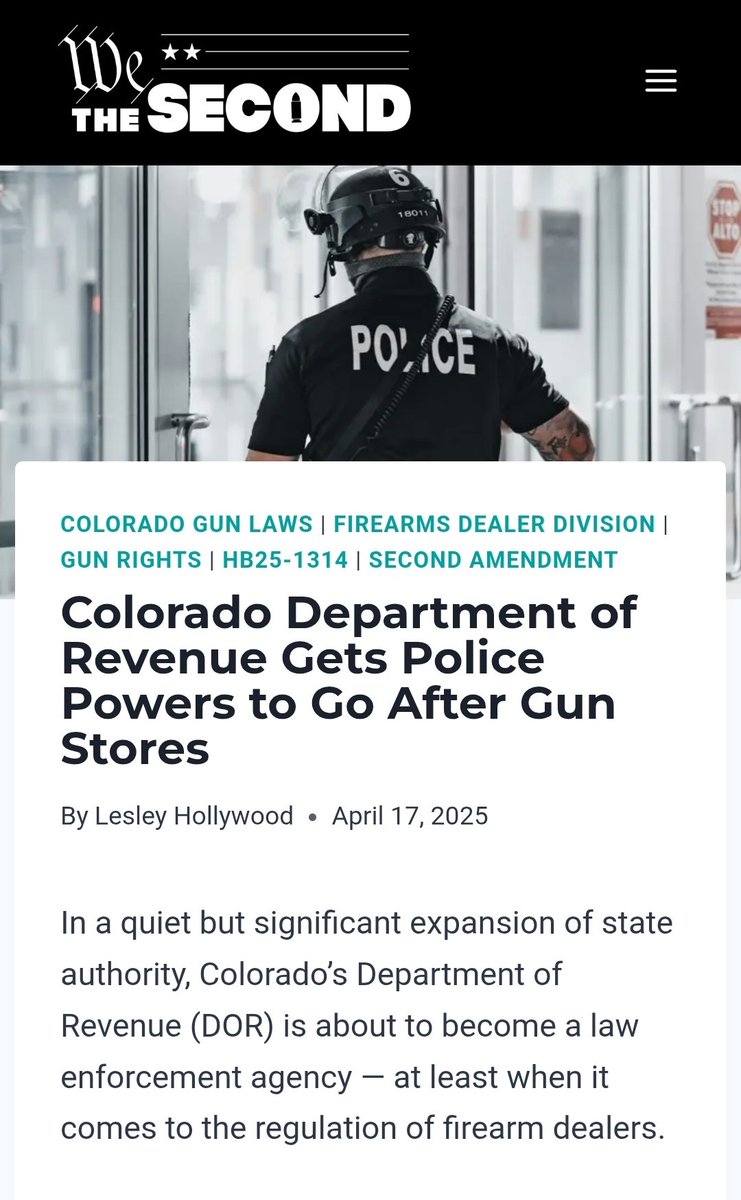 We THE SECOND

6
18011
POLICE
STOP
ALTO

COLORADO GUN LAWS | FIREARMS DEALER DIVISION | GUN RIGHTS | HB25-1314 | SECOND AMENDMENT

Colorado Department of Revenue Gets Police Powers to Go After Gun Stores

By Lesley Hollywood • April 17, 2025

In a quiet but significant expansion of state authority, Colorado's Department of Revenue (DOR) is about to become a law enforcement agency — at least when it comes to the regulation of firearm dealers.